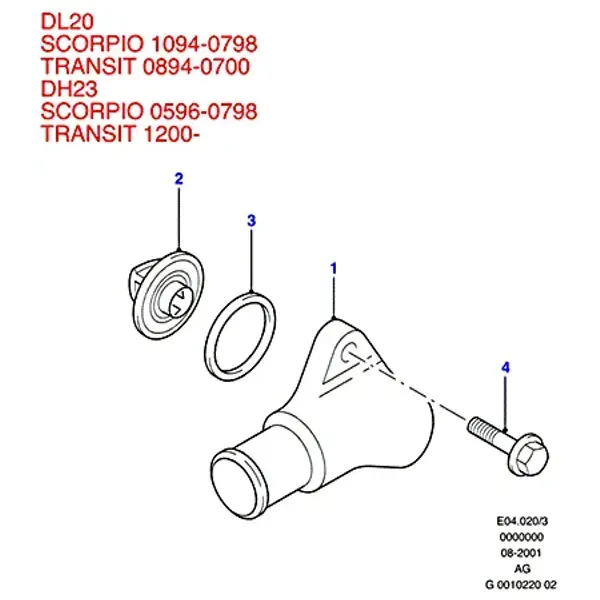 DL20
SCORPIO 1094-0798
TRANSIT 0894-0700
DH23
SCORPIO 0596-0798
TRANSIT 1200-

2

3

1

4

E04.020/3
0000000
08-2001
AG
G 0010220 02